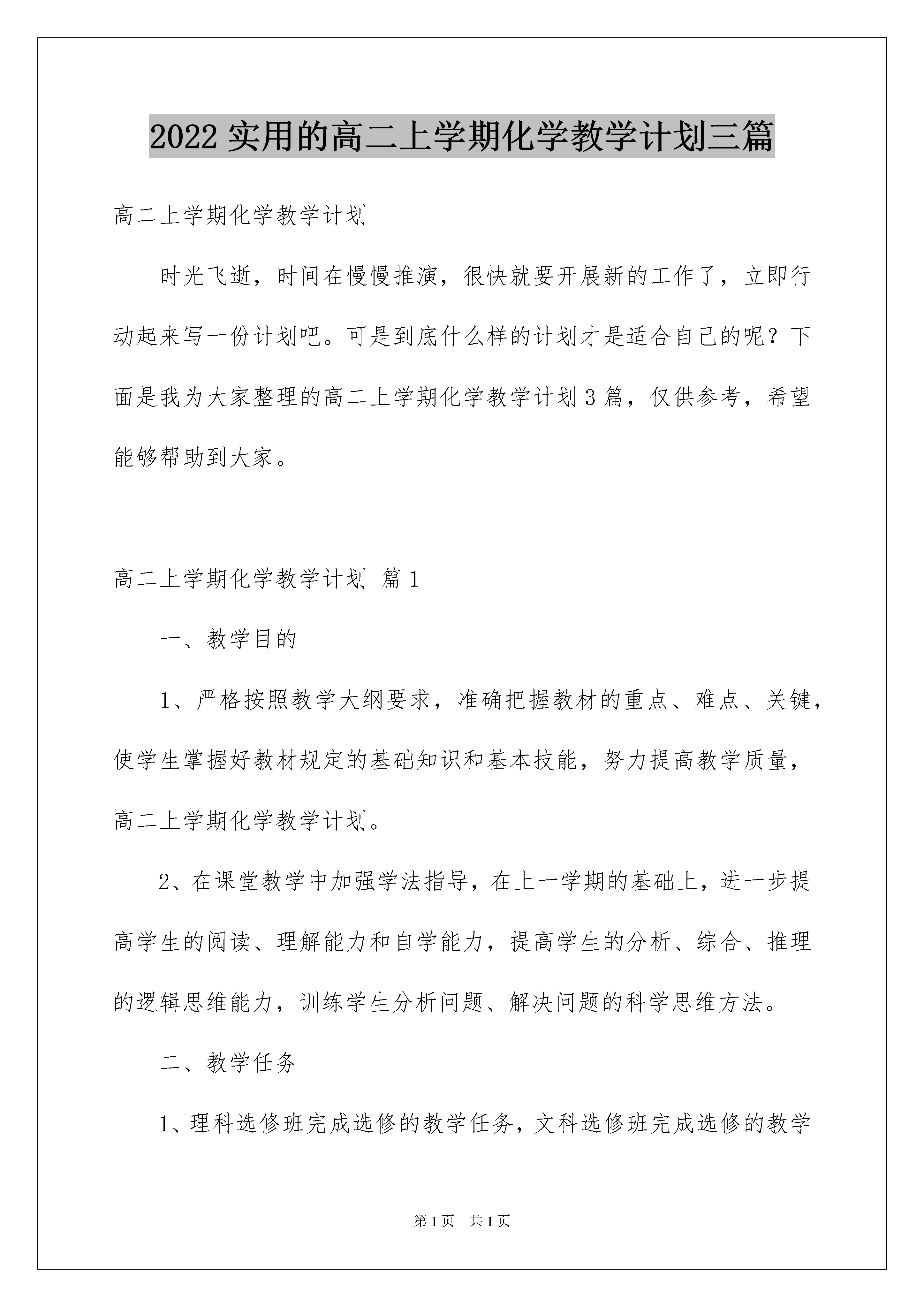 2022 实用的高二上学期化学教学计划三篇

高二上学期化学教学计划

时光飞逝，时间在慢慢推演，很快就要开展新的工作了，立即行动起来写一份计划吧。可是到底什么样的计划才是适合自己的呢？下面是我为大家整理的高二上学期化学教学计划 3 篇，仅供参考，希望能够帮助到大家。

高二上学期化学教学计划 篇 1

一、教学目的

1、严格按照教学大纲要求，准确把握教材的重点、难点、关键，使学生掌握好教材规定的基础知识和基本技能，努力提高教学质量，高二上学期化学教学计划。

2、在课堂教学中加强学法指导，在上一学期的基础上，进一步提高学生的阅读、理解能力和自学能力，提高学生的分析、综合、推理的逻辑思维能力，训练学生分析问题、解决问题的科学思维方法。

二、教学任务

1、理科选修班完成选修的教学任务，文科选修班完成选修的教学

第 1 页 共 1 页